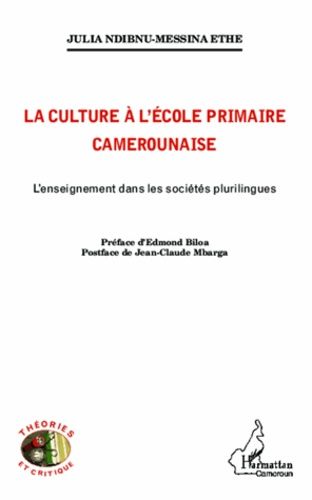 JULIA NDIBNU-MESSINA ETHE

LA CULTURE À L'ÉCOLE PRIMAIRE CAMEROUNAISE

L'enseignement dans les sociétés plurilingues

Préface d'Edmond Biloa
Postface de Jean-Claude Mbarga

THÉORIES ET CRITIQUE

L'Harmattan Cameroun